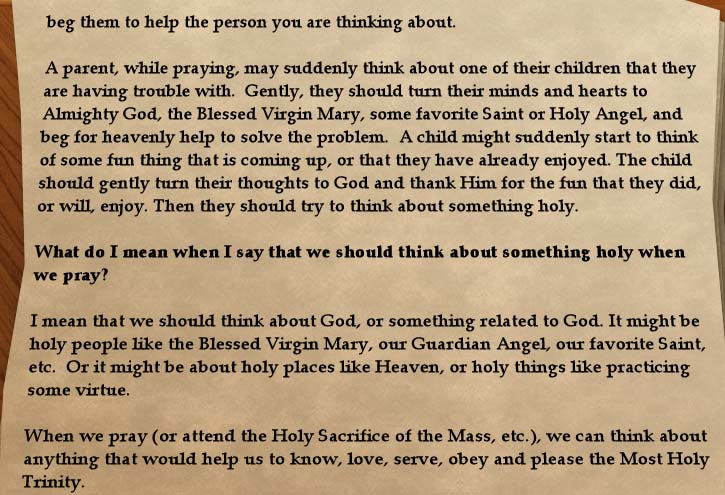 beg them to help the person you are thinking about.

A parent, while praying, may suddenly think about one of their children that they are having trouble with. Gently, they should turn their minds and hearts to Almighty God, the Blessed Virgin Mary, some favorite Saint or Holy Angel, and beg for heavenly help to solve the problem. A child might suddenly start to think of some fun thing that is coming up, or that they have already enjoyed. The child should gently turn their thoughts to God and thank Him for the fun that they did, or will, enjoy. Then they should try to think about something holy.

What do I mean when I say that we should think about something holy when we pray?

I mean that we should think about God, or something related to God. It might be holy people like the Blessed Virgin Mary, our Guardian Angel, our favorite Saint, etc. Or it might be about holy places like Heaven, or holy things like practicing some virtue.

When we pray (or attend the Holy Sacrifice of the Mass, etc.), we can think about anything that would help us to know, love, serve, obey and please the Most Holy Trinity.